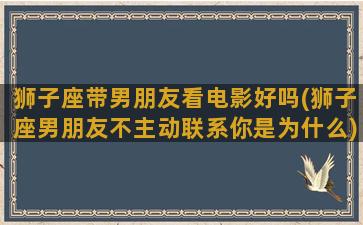 狮子座带男朋友看电影好吗(狮子座男朋友不主动联系你是为什么)